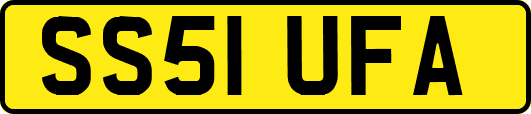 SS51 UFA